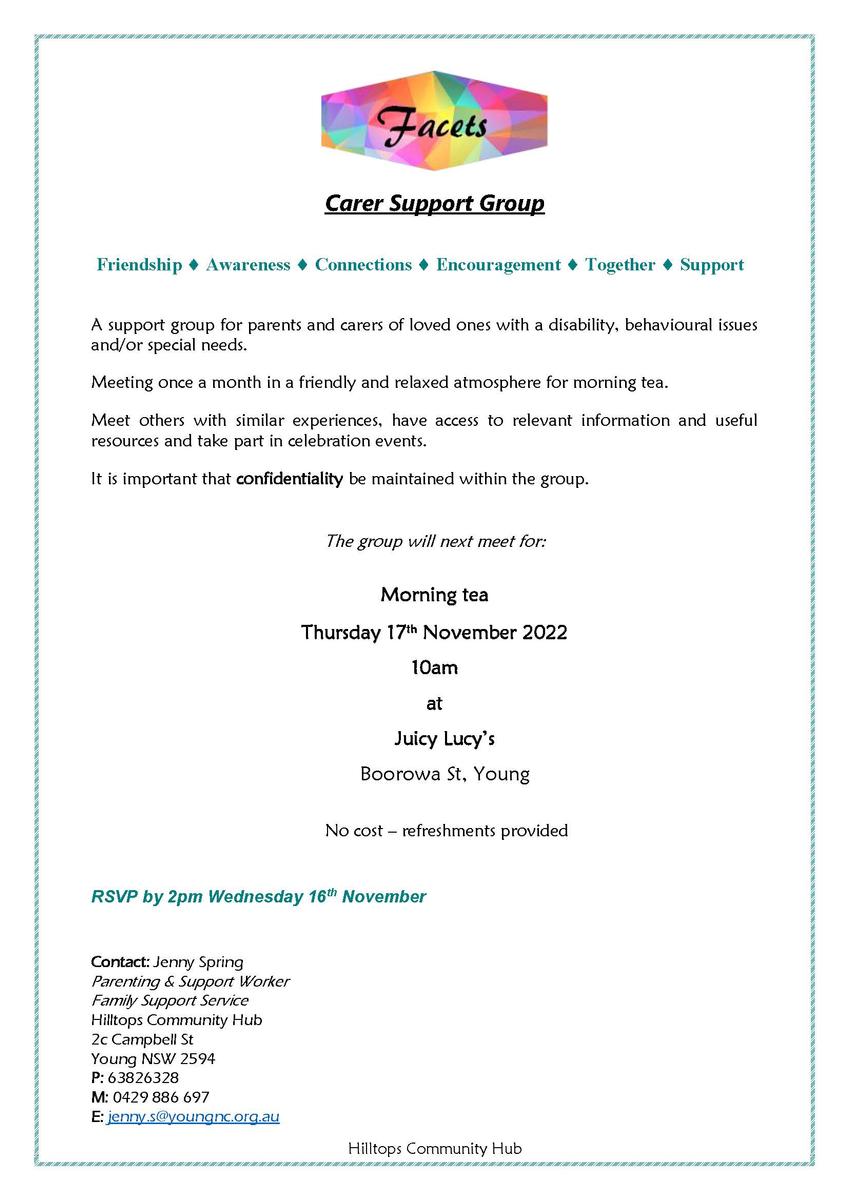 Facets

Carer Support Group

Friendship ♦ Awareness ♦ Connections ♦ Encouragement ♦ Together ♦ Support

A support group for parents and carers of loved ones with a disability, behavioural issues and/or special needs.

Meeting once a month in a friendly and relaxed atmosphere for morning tea.

Meet others with similar experiences, have access to relevant information and useful resources and take part in celebration events.

It is important that confidentiality be maintained within the group.

The group will next meet for:

Morning tea

Thursday 17th November 2022

10am

at

Juicy Lucy's

Boorowa St, Young

No cost – refreshments provided

RSVP by 2pm Wednesday 16th November

Contact: Jenny Spring
Parenting & Support Worker
Family Support Service
Hilltops Community Hub
2c Campbell St
Young NSW 2594
P: 63826328
M: 0429 886 697
E: jenny.s@youngnc.org.au

Hilltops Community Hub